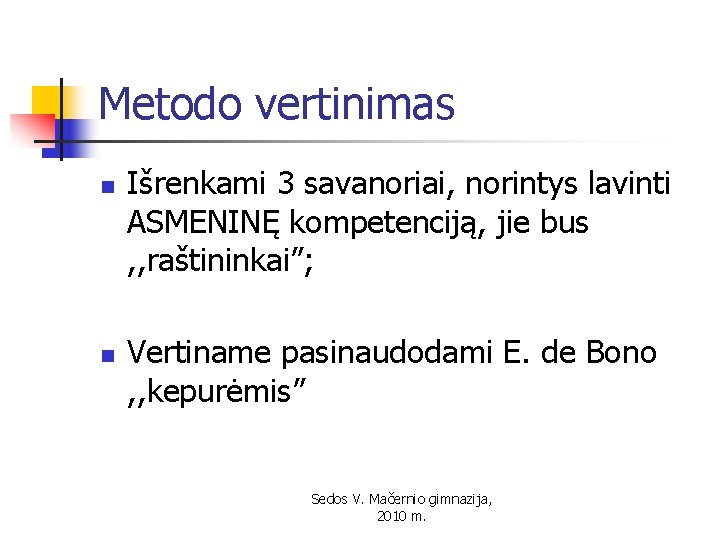 Metodo vertinimas

Išrenkami 3 savanoriai, norintys lavinti ASMENINĘ kompetenciją, jie bus ,,raštininkai”;

Vertiname pasinaudodami E. de Bono ,,kepurėmis”

Sedos V. Mačernio gimnazija, 2010 m.